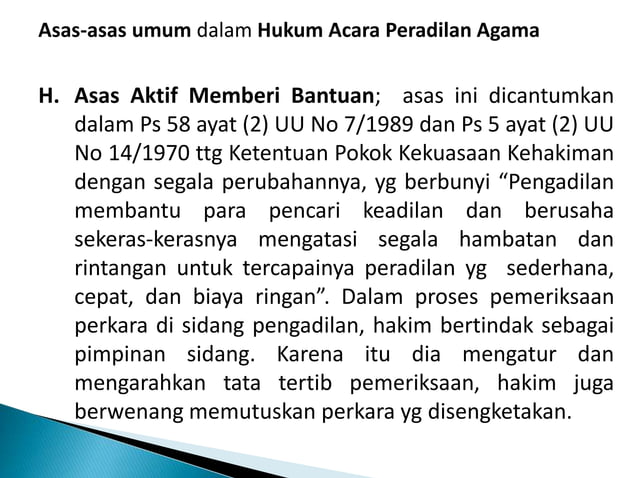 Asas-asas umum dalam Hukum Acara Peradilan Agama

H. Asas Aktif Memberi Bantuan; asas ini dicantumkan dalam Ps 58 ayat (2) UU No 7/1989 dan Ps 5 ayat (2) UU No 14/1970 ttg Ketentuan Pokok Kekuasaan Kehakiman dengan segala perubahannya, yg berbunyi “Pengadilan membantu para pencari keadilan dan berusaha sekeras-kerasnya mengatasi segala hambatan dan rintangan untuk tercapainya peradilan yg sederhana, cepat, dan biaya ringan”. Dalam proses pemeriksaan perkara di sidang pengadilan, hakim bertindak sebagai pimpinan sidang. Karena itu dia mengatur dan mengarahkan tata tertib pemeriksaan, hakim juga berwenang memutuskan perkara yg disengketakan.